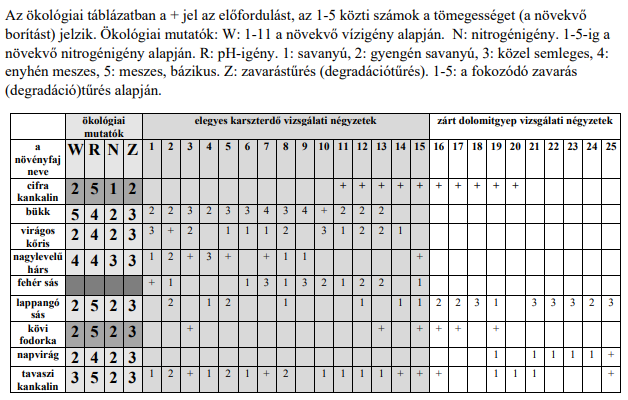 Az ökológiai táblázatban a + jel az előfordulást, az 1-5 közti számok a tömegességet (a növekvő borítást) jelzik. Ökológiai mutatók: W: 1-11 a növekvő vízigény alapján. N: nitrogénigény. 1-5-ig a növekvő nitrogénigény alapján. R: pH-igény. 1: savanyú, 2: gyengén savanyú, 3: közel semleges, 4: enyhén meszes, 5: meszes, bázikus. Z: zavarástűrés (degradációtűrés). 1-5: a fokozódó zavarás (degradáció)tűrés alapján.

| | ökológiai mutatók | | | | elegyes karszterdő vizsgálati négyzetek | | | | | | | | | | | | | | | zárt dolomitgyep vizsgálati négyzetek | | | | | | | | | |
|---|---|---|---|---|---|---|---|---|---|---|---|---|---|---|---|---|---|---|---|---|---|---|---|---|---|---|---|---|---|
| a növényfaj neve | W | R | N | Z | 1 | 2 | 3 | 4 | 5 | 6 | 7 | 8 | 9 | 10 | 11 | 12 | 13 | 14 | 15 | 16 | 17 | 18 | 19 | 20 | 21 | 22 | 23 | 24 | 25 |
| cifra kankalin | 2 | 5 | 1 | 2 | | | | | | | | | | | + | + | + | + | + | + | + | + | + | + | | | | | |
| bükk | 5 | 4 | 2 | 3 | 2 | 2 | 3 | 2 | 3 | 3 | 4 | 3 | 4 | + | 2 | 2 | 2 | | | | | | | | | | | | |
| virágos kőris | 2 | 4 | 2 | 3 | 3 | + | 2 | | 1 | 1 | 1 | 2 | | 3 | 1 | 2 | 2 | 1 | | | | | | | | | | | |
| nagylevelű hárs | 4 | 4 | 3 | 3 | 1 | 2 | + | 3 | + | | + | 1 | 1 | | | | | | + | | | | | | | | | | |
| fehér sás | | | | | + | 1 | | | | 1 | 3 | 1 | 3 | 2 | 1 | 2 | 2 | | 1 | | | | | | | | | | |
| lappangó sás | 2 | 5 | 2 | 3 | | 2 | | 1 | 2 | | | 1 | | | | 1 | | 1 | 1 | 2 | 2 | 3 | 1 | | 3 | 3 | 3 | 2 | 3 |
| kövi fodorka | 2 | 5 | 2 | 3 | | | + | | | | | | | | | | + | | + | + | + | | + | | | | | | |
| napvirág | 2 | 4 | 2 | 3 | | | | | | | | | | | | | | | | | | | 1 | | 1 | 1 | 1 | 1 | + |
| tavaszi kankalin | 3 | 5 | 2 | 3 | 1 | 2 | + | 1 | 2 | 1 | + | 2 | | 1 | 1 | 1 | 1 | + | + | + | | | 1 | 1 | 1 | | | | + |